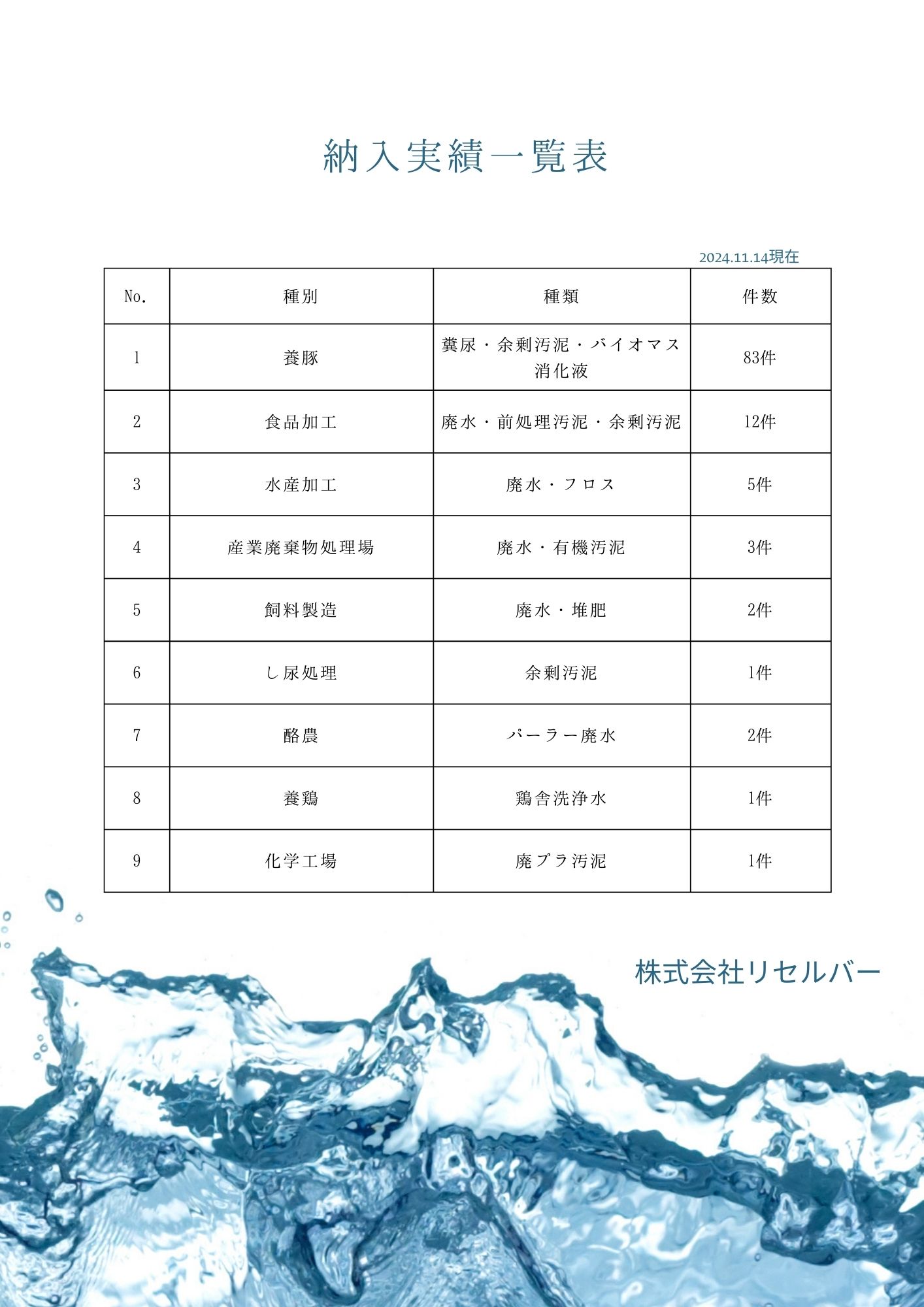 納入実績一覧表

2024.11.14現在

| No. | 種別 | 種類 | 件数 |
|---|---|---|---|
| 1 | 養豚 | 糞尿・余剰汚泥・バイオマス消化液 | 83件 |
| 2 | 食品加工 | 廃水・前処理汚泥・余剰汚泥 | 12件 |
| 3 | 水産加工 | 廃水・フロス | 5件 |
| 4 | 産業廃棄物処理場 | 廃水・有機汚泥 | 3件 |
| 5 | 飼料製造 | 廃水・堆肥 | 2件 |
| 6 | し尿処理 | 余剰汚泥 | 1件 |
| 7 | 酪農 | パーラー廃水 | 2件 |
| 8 | 養鶏 | 鶏舎洗浄水 | 1件 |
| 9 | 化学工場 | 廃プラ汚泥 | 1件 |

株式会社リセルバー